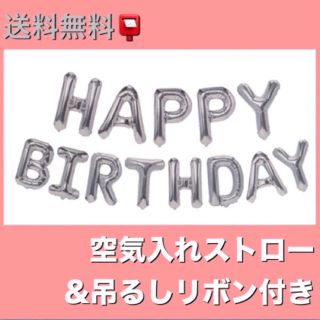 送料無料

HAPPY
BIRTHDAY

空気入れストロー
＆吊るしリボン付き